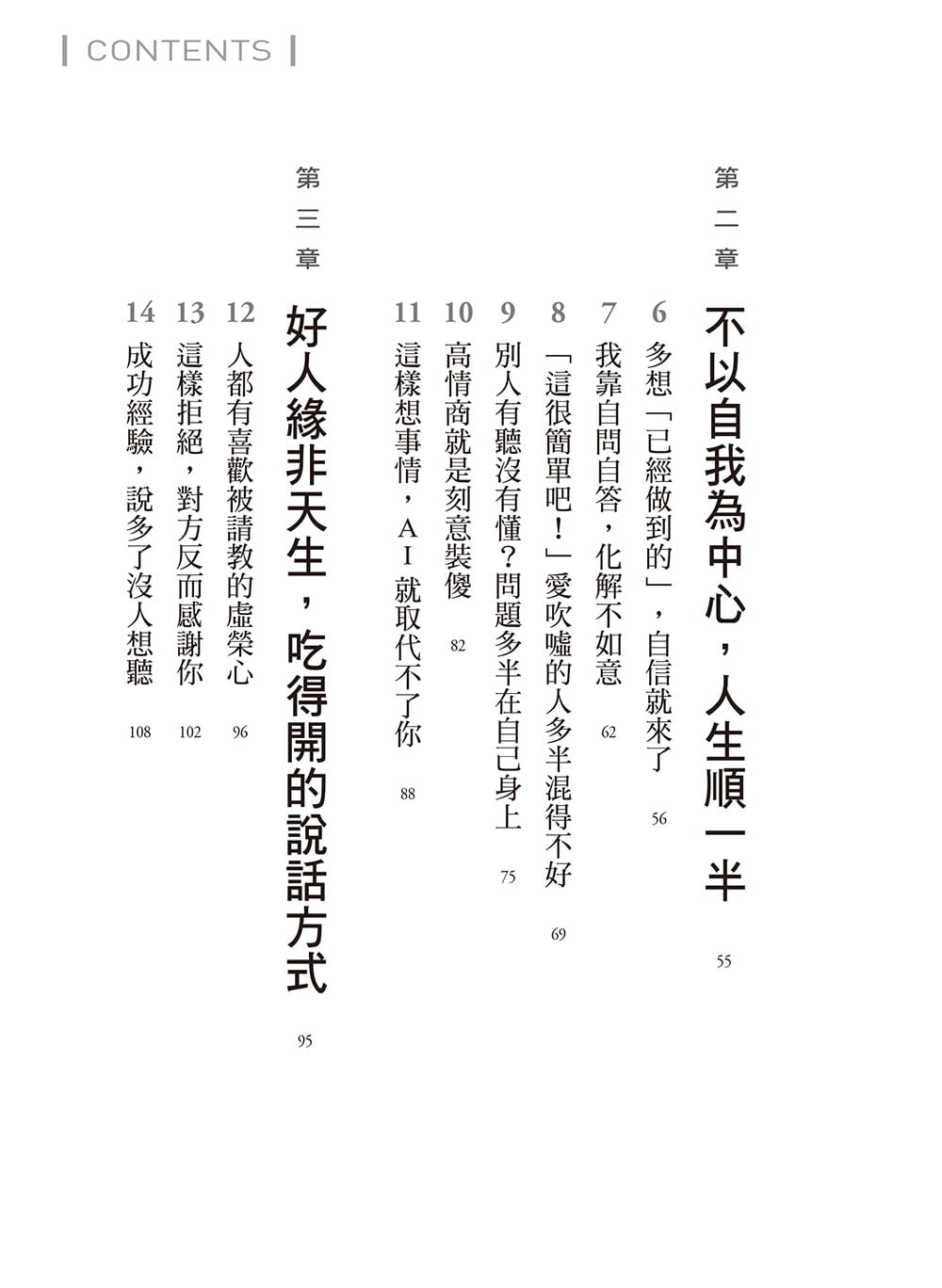 CONTENTS

第二章

不以自我為中心，人生順一半 55

6 多想「已經做到的」，自信就來了 56

7 我靠自問自答，化解不如意 62

8 「這很簡單吧！」愛吹噓的人多半混得不好 69

9 別人有聽沒有懂？問題多半在自己身上 75

10 高情商就是刻意裝傻 82

11 這樣想事情，AI就取代不了你 88

第三章

好人緣非天生，吃得開的說話方式 95

12 人都有喜歡被請教的虛榮心 96

13 這樣拒絕，對方反而感謝你 102

14 成功經驗，說多了沒人想聽 108